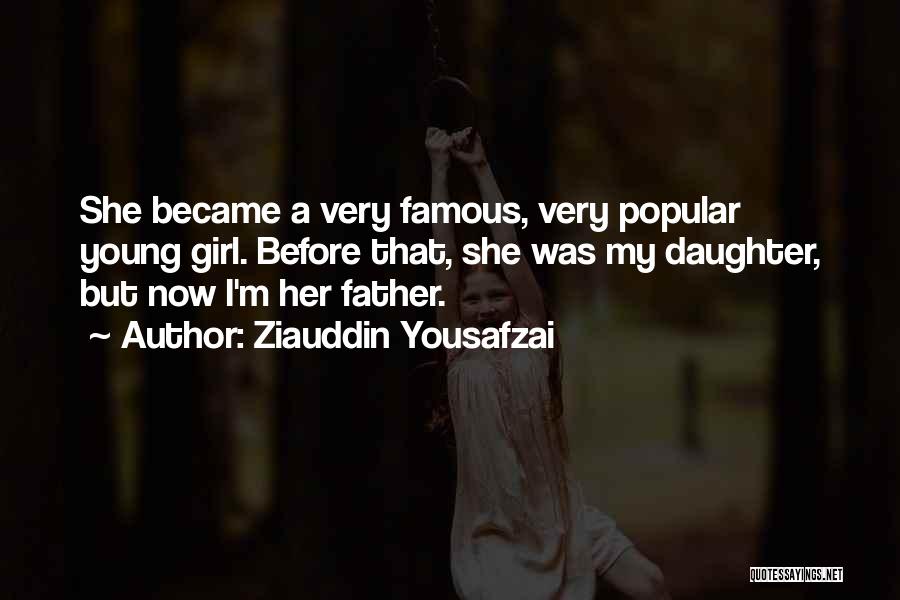 She became a very famous, very popular young girl. Before that, she was my daughter, but now I'm her father.
~ Author: Ziauddin Yousafzai

QUOTESSAYINGS.NET